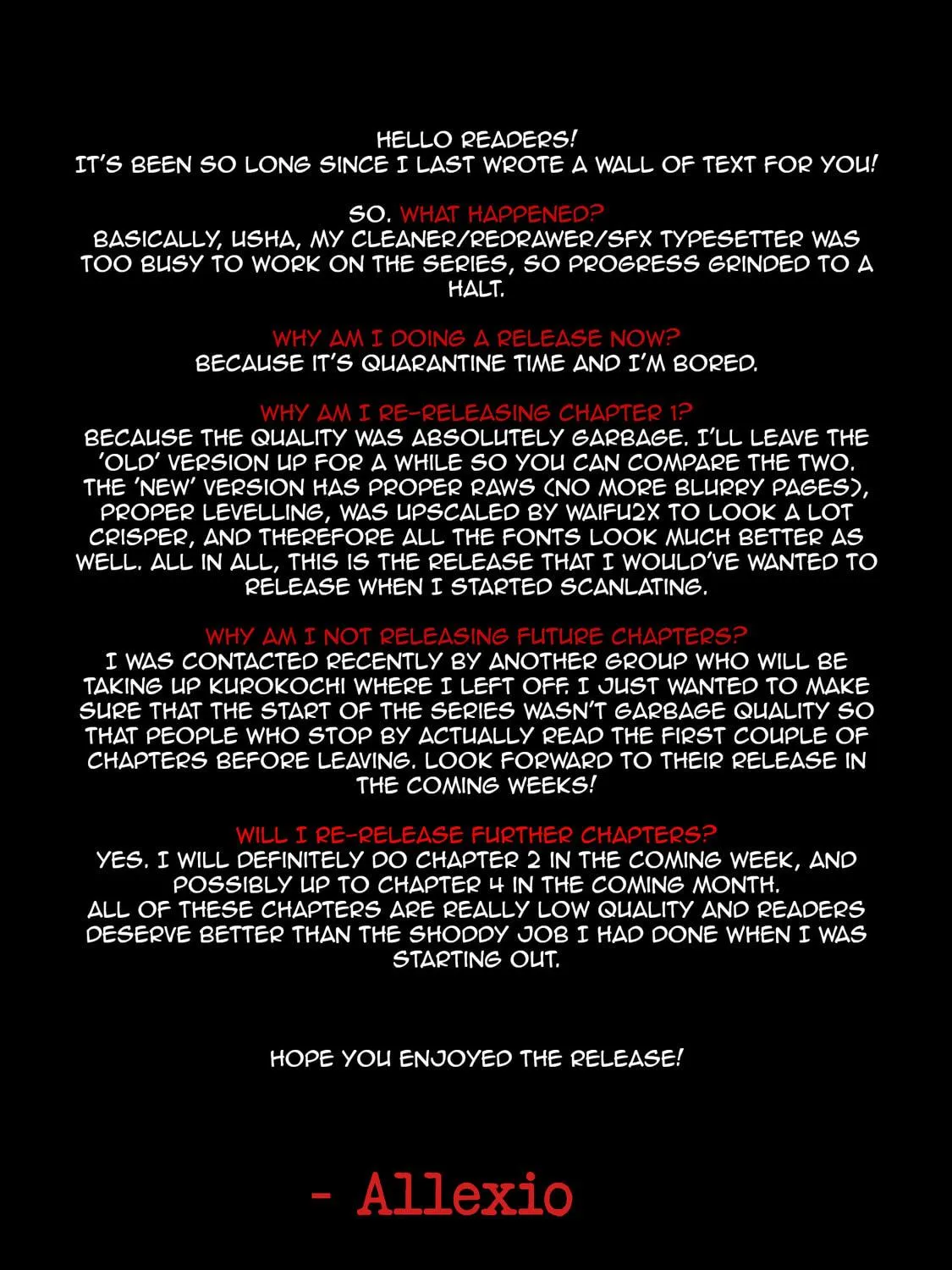 HELLO READERS!
IT'S BEEN SO LONG SINCE I LAST WROTE A WALL OF TEXT FOR YOU!

SO. WHAT HAPPENED?
BASICALLY, USHA, MY CLEANER/REDRAWER/SFX TYPESETTER WAS TOO BUSY TO WORK ON THE SERIES, SO PROGRESS GRINDED TO A HALT.

WHY AM I DOING A RELEASE NOW?
BECAUSE IT'S QUARANTINE TIME AND I'M BORED.

WHY AM I RE-RELEASING CHAPTER 1?
BECAUSE THE QUALITY WAS ABSOLUTELY GARBAGE. I'LL LEAVE THE 'OLD' VERSION UP FOR A WHILE SO YOU CAN COMPARE THE TWO. THE 'NEW' VERSION HAS PROPER RAWS (NO MORE BLURRY PAGES), PROPER LEVELLING, WAS UPSCALED BY WAIFU2X TO LOOK A LOT CRISPER, AND THEREFORE ALL THE FONTS LOOK MUCH BETTER AS WELL. ALL IN ALL, THIS IS THE RELEASE THAT I WOULD'VE WANTED TO RELEASE WHEN I STARTED SCANLATING.

WHY AM I NOT RELEASING FUTURE CHAPTERS?
I WAS CONTACTED RECENTLY BY ANOTHER GROUP WHO WILL BE TAKING UP KUROKOCHI WHERE I LEFT OFF. I JUST WANTED TO MAKE SURE THAT THE START OF THE SERIES WASN'T GARBAGE QUALITY SO THAT PEOPLE WHO STOP BY ACTUALLY READ THE FIRST COUPLE OF CHAPTERS BEFORE LEAVING. LOOK FORWARD TO THEIR RELEASE IN THE COMING WEEKS!

WILL I RE-RELEASE FURTHER CHAPTERS?
YES. I WILL DEFINITELY DO CHAPTER 2 IN THE COMING WEEK, AND POSSIBLY UP TO CHAPTER 4 IN THE COMING MONTH.
ALL OF THESE CHAPTERS ARE REALLY LOW QUALITY AND READERS DESERVE BETTER THAN THE SHODDY JOB I HAD DONE WHEN I WAS STARTING OUT.

HOPE YOU ENJOYED THE RELEASE!

- Allexio